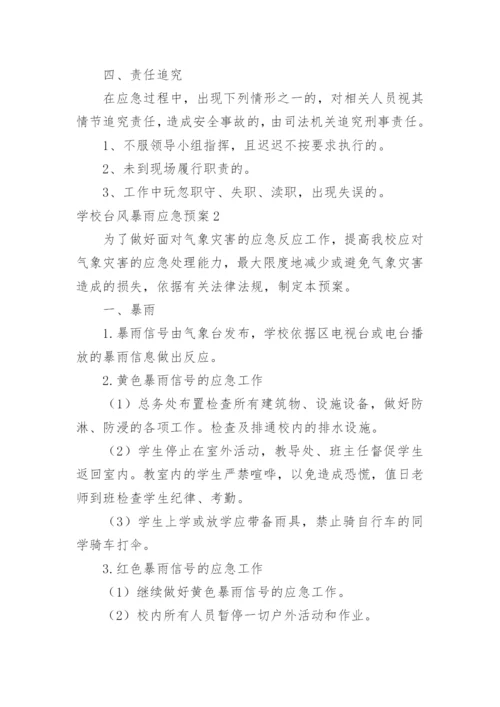 四、责任追究

在应急过程中，出现下列情形之一的，对相关人员视其情节追究责任，造成安全事故的，由司法机关追究刑事责任。

1、不服领导小组指挥，且迟迟不按要求执行的。

2、未到现场履行职责的。

3、工作中玩忽职守、失职、渎职，出现失误的。

学校台风暴雨应急预案2

为了做好面对气象灾害的应急反应工作，提高我校应对气象灾害的应急处理能力，最大限度地减少或避免气象灾害造成的损失，依据有关法律法规，制定本预案。

一、暴雨

1.暴雨信号由气象台发布，学校依据区电视台或电台播放的暴雨信息做出反应。

2.黄色暴雨信号的应急工作

（1）总务处布置检查所有建筑物、设施设备，做好防淋、防浸的各项工作。检查及排通校内的排水设施。

（2）学生停止在室外活动，教导处、班主任督促学生返回室内。教室内的学生严禁喧哗，以免造成恐慌，值日老师到班检查学生纪律、考勤。

（3）学生上学或放学应带备雨具，禁止骑自行车的同学骑车打伞。

3.红色暴雨信号的应急工作

（1）继续做好黄色暴雨信号的应急工作。

（2）校内所有人员暂停一切户外活动和作业。